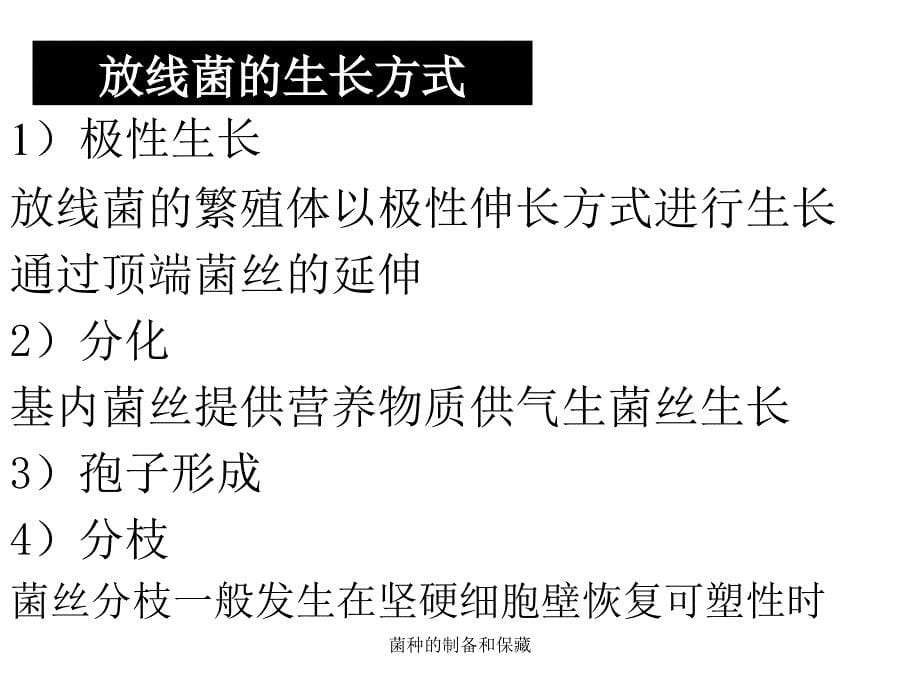 放线菌的生长方式

1）极性生长

放线菌的繁殖体以极性伸长方式进行生长

通过顶端菌丝的延伸

2）分化

基内菌丝提供营养物质供气生菌丝生长

3）孢子形成

4）分枝

菌丝分枝一般发生在坚硬细胞壁恢复可塑性时

菌种的制备和保藏